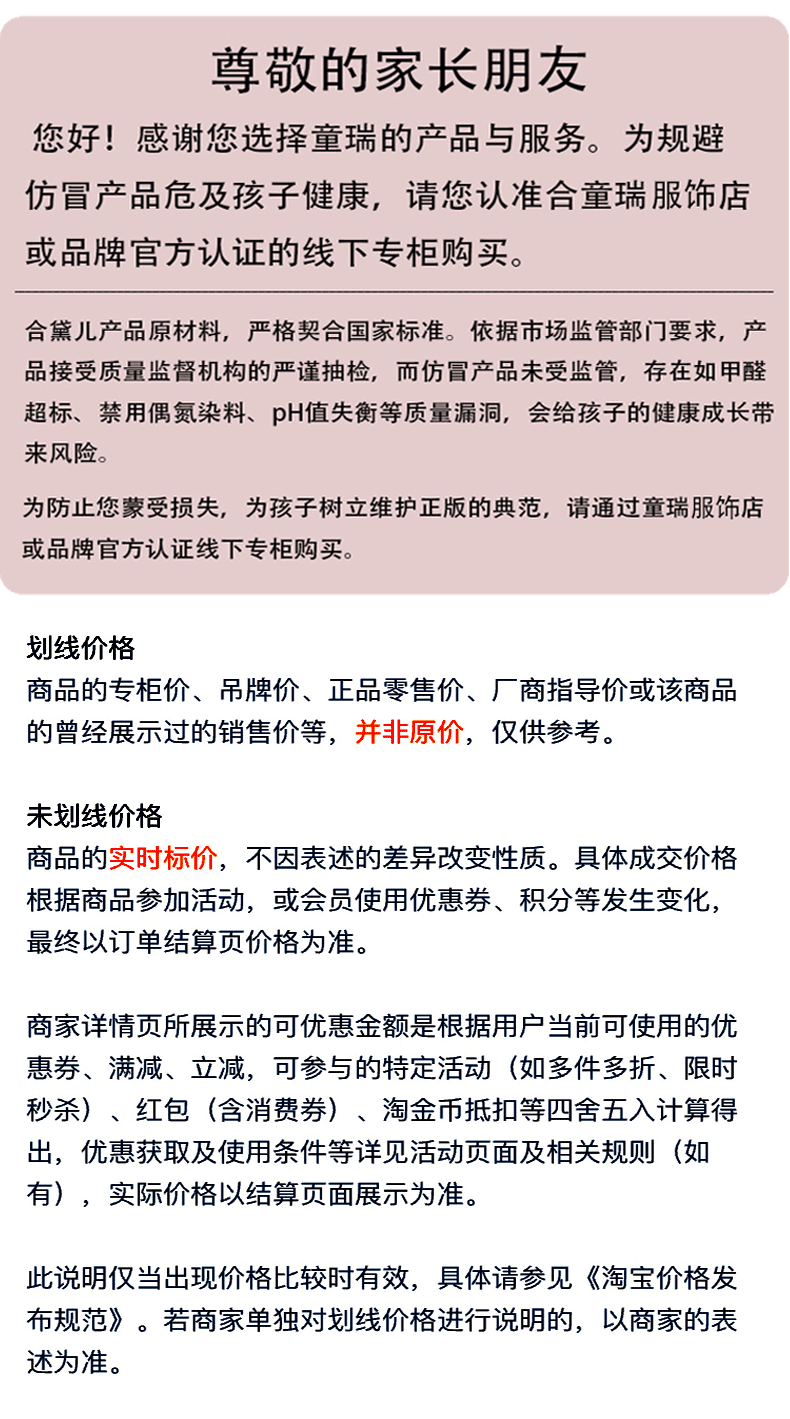 尊敬的家长朋友

您好！感谢您选择童瑞的产品与服务。为规避仿冒产品危及孩子健康，请您认准合童瑞服饰店或品牌官方认证的线下专柜购买。

合黛儿产品原材料，严格契合国家标准。依据市场监管部门要求，产品接受质量监督机构的严谨抽检，而仿冒产品未受监管，存在如甲醛超标、禁用偶氮染料、pH值失衡等质量漏洞，会给孩子的健康成长带来风险。

为防止您蒙受损失，为孩子树立维护正版的典范，请通过童瑞服饰店或品牌官方认证线下专柜购买。

划线价格
商品的专柜价、吊牌价、正品零售价、厂商指导价或该商品的曾经展示过的销售价等，并非原价，仅供参考。

未划线价格
商品的实时标价，不因表述的差异改变性质。具体成交价格根据商品参加活动，或会员使用优惠券、积分等发生变化，最终以订单结算页价格为准。

商家详情页所展示的可优惠金额是根据用户当前可使用的优惠券、满减、立减，可参与的特定活动（如多件多折、限时秒杀）、红包（含消费券）、淘金币抵扣等四舍五入计算得出，优惠获取及使用条件等详见活动页面及相关规则（如有），实际价格以结算页面展示为准。

此说明仅当出现价格比较时有效，具体请参见《淘宝价格发布规范》。若商家单独对划线价格进行说明的，以商家的表述为准。